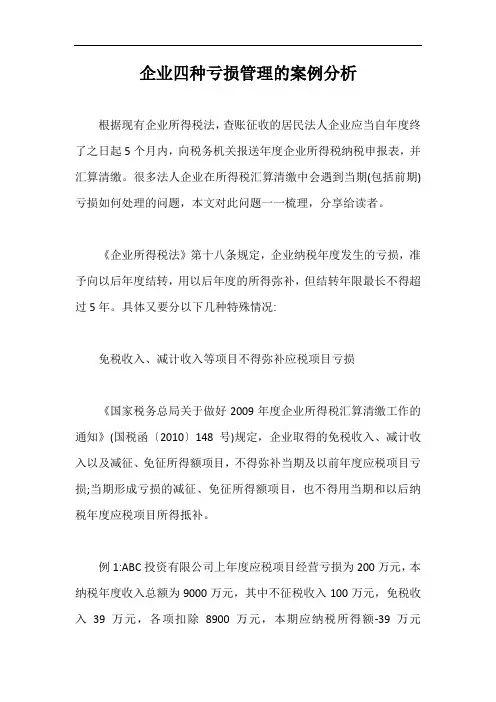 企业四种亏损管理的案例分析

根据现有企业所得税法，查账征收的居民法人企业应当自年度终了之日起 5 个月内，向税务机关报送年度企业所得税纳税申报表，并汇算清缴。很多法人企业在所得税汇算清缴中会遇到当期(包括前期)亏损如何处理的问题，本文对此问题一一梳理，分享给读者。

《企业所得税法》第十八条规定，企业纳税年度发生的亏损，准予向以后年度结转，用以后年度的所得弥补，但结转年限最长不得超过 5 年。具体又要分以下几种特殊情况:

免税收入、减计收入等项目不得弥补应税项目亏损

《国家税务总局关于做好 2009 年度企业所得税汇算清缴工作的通知》(国税函〔2010〕148 号)规定，企业取得的免税收入、减计收入以及减征、免征所得额项目，不得弥补当期及以前年度应税项目亏损;当期形成亏损的减征、免征所得额项目，也不得用当期和以后纳税年度应税项目所得抵补。

例 1:ABC 投资有限公司上年度应税项目经营亏损为 200 万元，本纳税年度收入总额为 9000 万元，其中不征税收入 100 万元，免税收入 39 万元，各项扣除 8900 万元，本期应纳税所得额-39 万元